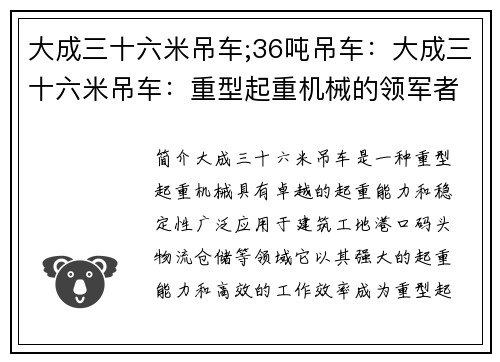 大成三十六米吊车;36吨吊车：大成三十六米吊车：重型起重机械的领军者

简介大成三十六米吊车是一种重型起重机械具有卓越的起重能力和稳定性广泛应用于建筑工地港口码头物流仓储等领域它以其强大的起重能力和高效的工作效率成为重型起